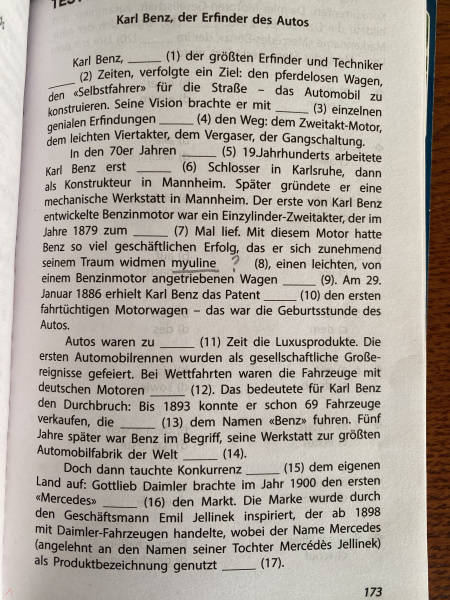 Karl Benz, der Erfinder des Autos

Karl Benz, ______ (1) der größten Erfinder und Techniker ______ (2) Zeiten, verfolgte ein Ziel: den pferdelosen Wagen, den «Selbstfahrer» für die Straße – das Automobil zu konstruieren. Seine Vision brachte er mit ______ (3) einzelnen genialen Erfindungen ______ (4) den Weg: dem Zweitakt-Motor, dem leichten Viertakter, dem Vergaser, der Gangschaltung.

In den 70er Jahren ______ (5) 19.Jahrhunderts arbeitete Karl Benz erst ______ (6) Schlosser in Karlsruhe, dann als Konstrukteur in Mannheim. Später gründete er eine mechanische Werkstatt in Mannheim. Der erste von Karl Benz entwickelte Benzinmotor war ein Einzylinder-Zweitakter, der im Jahre 1879 zum ______ (7) Mal lief. Mit diesem Motor hatte Benz so viel geschäftlichen Erfolg, das er sich zunehmend seinem Traum widmen myuline ? (8), einen leichten, von einem Benzinmotor angetriebenen Wagen ______ (9). Am 29. Januar 1886 erhielt Karl Benz das Patent ______ (10) den ersten fahrtüchtigen Motorwagen – das war die Geburtsstunde des Autos.

Autos waren zu ______ (11) Zeit die Luxusprodukte. Die ersten Automobilrennen wurden als gesellschaftliche Großereignisse gefeiert. Bei Wettfahrten waren die Fahrzeuge mit deutschen Motoren ______ (12). Das bedeutete für Karl Benz den Durchbruch: Bis 1893 konnte er schon 69 Fahrzeuge verkaufen, die ______ (13) dem Namen «Benz» fuhren. Fünf Jahre später war Benz im Begriff, seine Werkstatt zur größten Automobilfabrik der Welt ______ (14).

Doch dann tauchte Konkurrenz ______ (15) dem eigenen Land auf: Gottlieb Daimler brachte im Jahr 1900 den ersten «Mercedes» ______ (16) den Markt. Die Marke wurde durch den Geschäftsmann Emil Jellinek inspiriert, der ab 1898 mit Daimler-Fahrzeugen handelte, wobei der Name Mercedes (angelehnt an den Namen seiner Tochter Mercédès Jellinek) als Produktbezeichnung genutzt ______ (17).

173